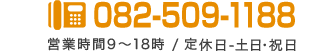 082-509-1188

営業時間9～18時 / 定休日-土日･祝日